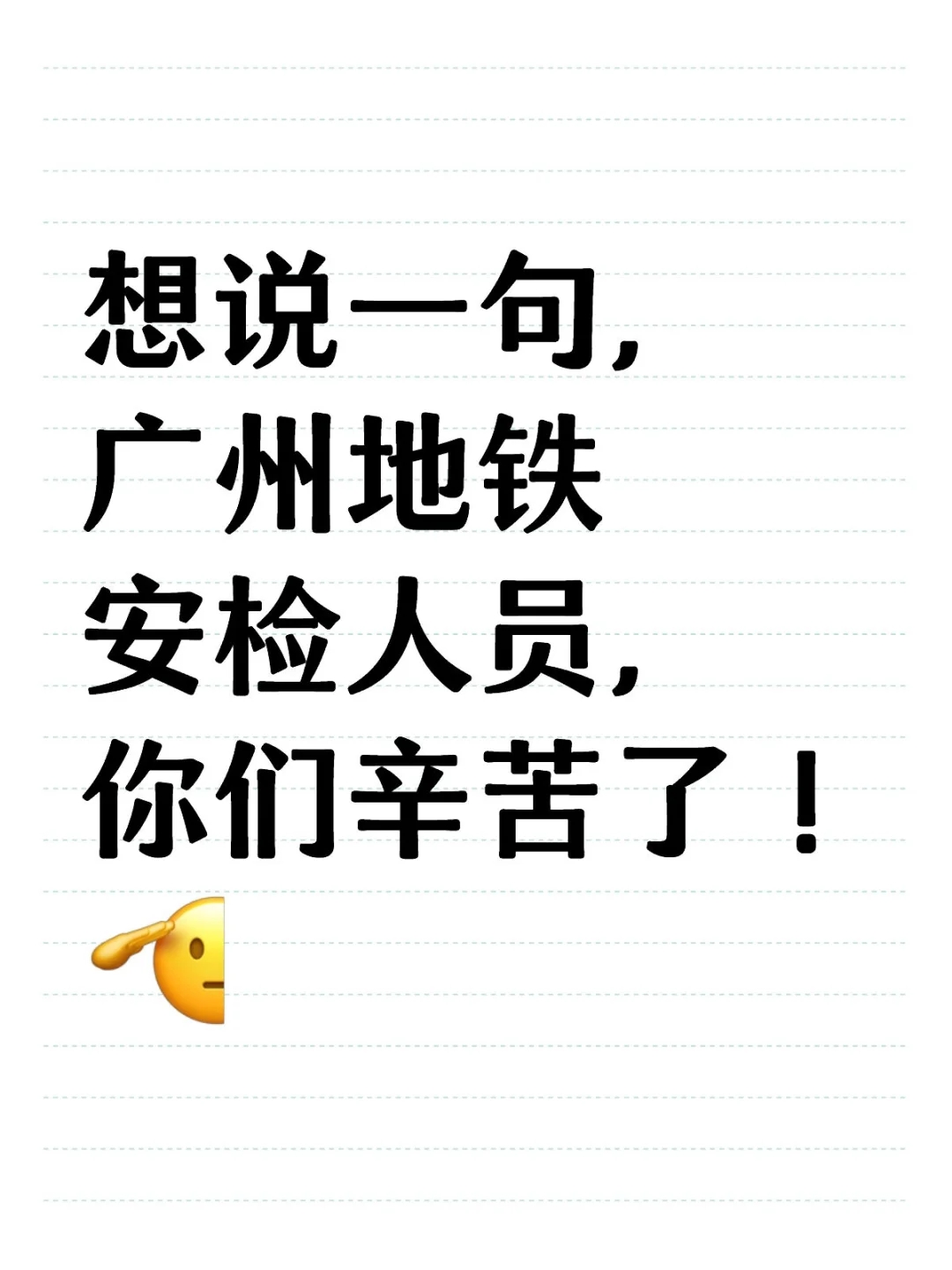 想说一句,
广州地铁
安检人员,
你们辛苦了！